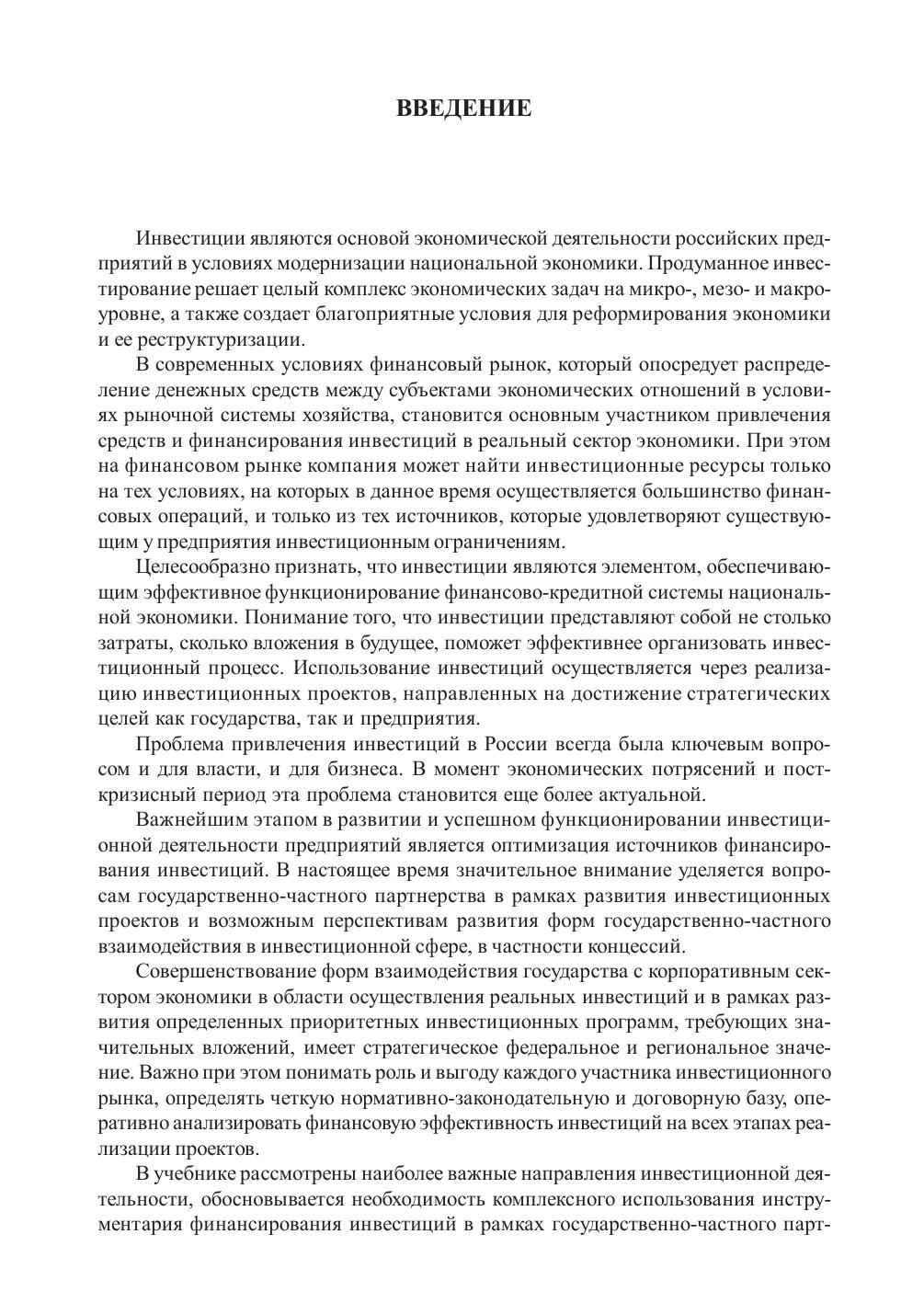 ВВЕДЕНИЕ

Инвестиции являются основой экономической деятельности российских предприятий в условиях модернизации национальной экономики. Продуманное инвестирование решает целый комплекс экономических задач на микро-, мезо- и макроуровне, а также создает благоприятные условия для реформирования экономики и ее реструктуризации.

В современных условиях финансовый рынок, который опосредует распределение денежных средств между субъектами экономических отношений в условиях рыночной системы хозяйства, становится основным участником привлечения средств и финансирования инвестиций в реальный сектор экономики. При этом на финансовом рынке компания может найти инвестиционные ресурсы только на тех условиях, на которых в данное время осуществляется большинство финансовых операций, и только из тех источников, которые удовлетворяют существующим у предприятия инвестиционным ограничениям.

Целесообразно признать, что инвестиции являются элементом, обеспечивающим эффективное функционирование финансово-кредитной системы национальной экономики. Понимание того, что инвестиции представляют собой не столько затраты, сколько вложения в будущее, поможет эффективнее организовать инвестиционный процесс. Использование инвестиций осуществляется через реализацию инвестиционных проектов, направленных на достижение стратегических целей как государства, так и предприятия.

Проблема привлечения инвестиций в России всегда была ключевым вопросом и для власти, и для бизнеса. В момент экономических потрясений и посткризисный период эта проблема становится еще более актуальной.

Важнейшим этапом в развитии и успешном функционировании инвестиционной деятельности предприятий является оптимизация источников финансирования инвестиций. В настоящее время значительное внимание уделяется вопросам государственно-частного партнерства в рамках развития инвестиционных проектов и возможным перспективам развития форм государственно-частного взаимодействия в инвестиционной сфере, в частности концессий.

Совершенствование форм взаимодействия государства с корпоративным сектором экономики в области осуществления реальных инвестиций и в рамках развития определенных приоритетных инвестиционных программ, требующих значительных вложений, имеет стратегическое федеральное и региональное значение. Важно при этом понимать роль и выгоду каждого участника инвестиционного рынка, определять четкую нормативно-законодательную и договорную базу, оперативно анализировать финансовую эффективность инвестиций на всех этапах реализации проектов.

В учебнике рассмотрены наиболее важные направления инвестиционной деятельности, обосновывается необходимость комплексного использования инструментария финансирования инвестиций в рамках государственно-частного парт-